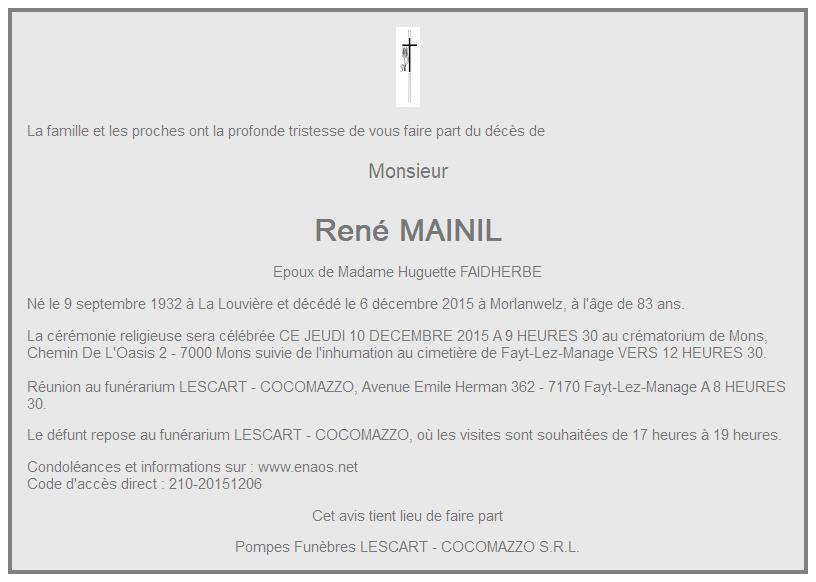 La famille et les proches ont la profonde tristesse de vous faire part du décès de

Monsieur

René MAINIL

Epoux de Madame Huguette FAIDHERBE

Né le 9 septembre 1932 à La Louvière et décédé le 6 décembre 2015 à Morlanwelz, à l'âge de 83 ans.

La cérémonie religieuse sera célébrée CE JEUDI 10 DECEMBRE 2015 A 9 HEURES 30 au crématorium de Mons, Chemin De L'Oasis 2 - 7000 Mons suivie de l'inhumation au cimetière de Fayt-Lez-Manage VERS 12 HEURES 30.

Réunion au funérarium LESCART - COCOMAZZO, Avenue Emile Herman 362 - 7170 Fayt-Lez-Manage A 8 HEURES 30.

Le défunt repose au funérarium LESCART - COCOMAZZO, où les visites sont souhaitées de 17 heures à 19 heures.

Condoléances et informations sur : www.enaos.net
Code d'accès direct : 210-20151206

Cet avis tient lieu de faire part

Pompes Funèbres LESCART - COCOMAZZO S.R.L.